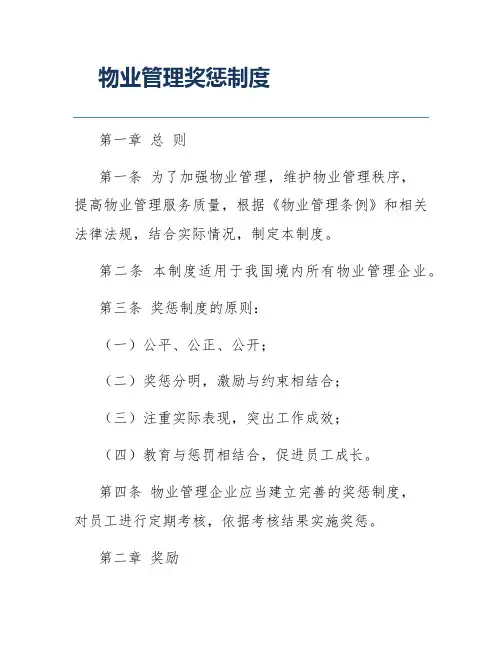 物业管理奖惩制度

第一章 总 则

第一条 为了加强物业管理，维护物业管理秩序，提高物业管理服务质量，根据《物业管理条例》和相关法律法规，结合实际情况，制定本制度。

第二条 本制度适用于我国境内所有物业管理企业。

第三条 奖惩制度的原则：

（一）公平、公正、公开；

（二）奖惩分明，激励与约束相结合；

（三）注重实际表现，突出工作成效；

（四）教育与惩罚相结合，促进员工成长。

第四条 物业管理企业应当建立完善的奖惩制度，对员工进行定期考核，依据考核结果实施奖惩。

第二章 奖励